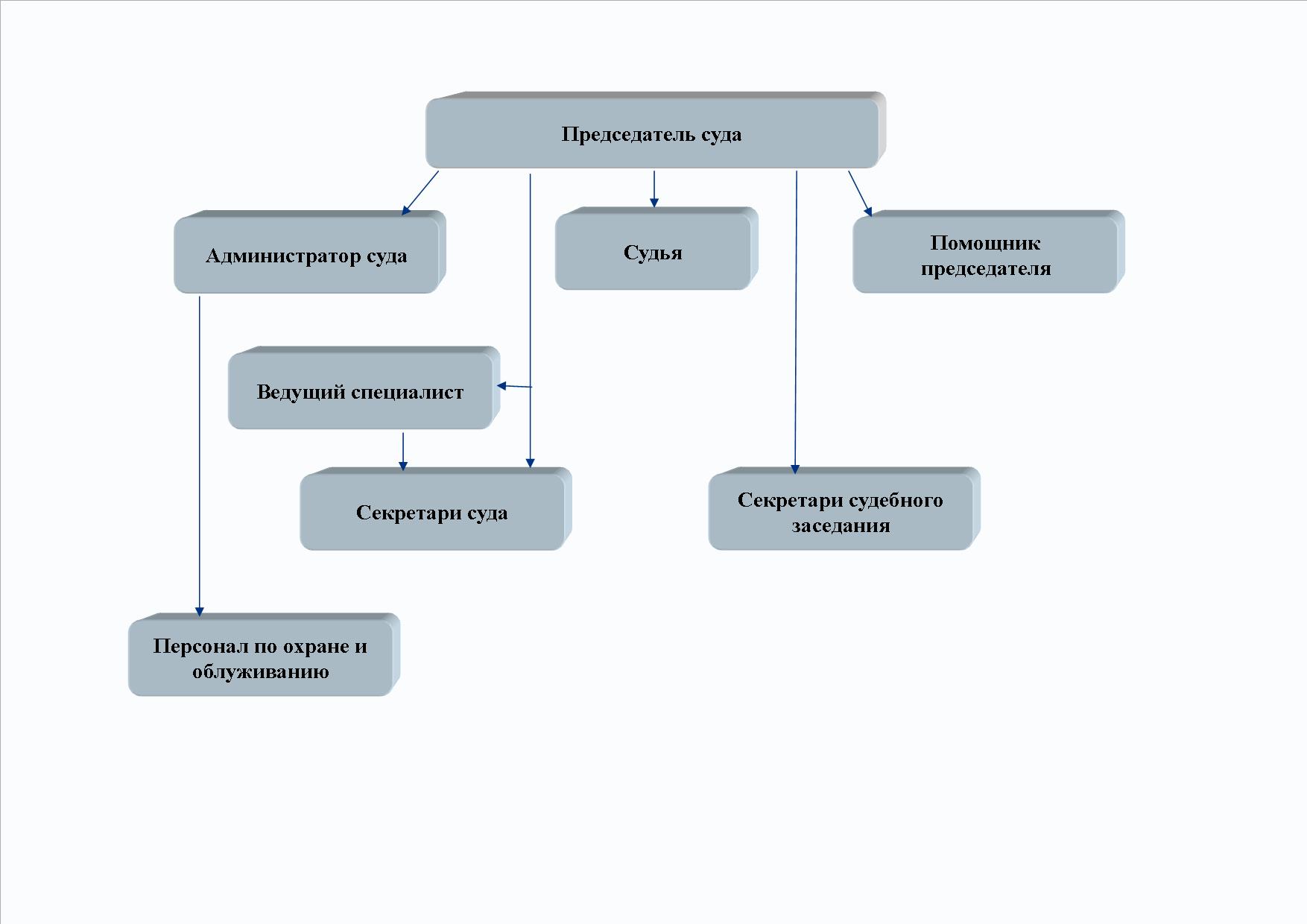 Председатель суда

Администратор суда

Судья

Помощник председателя

Ведущий специалист

Секретари суда

Секретари судебного заседания

Персонал по охране и облуживанию